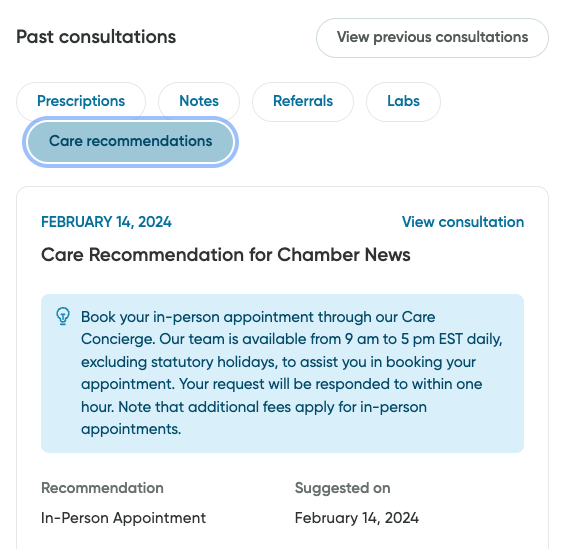 Past consultations

View previous consultations

Prescriptions

Notes

Referrals

Labs

Care recommendations

FEBRUARY 14, 2024

View consultation

Care Recommendation for Chamber News

Book your in-person appointment through our Care Concierge. Our team is available from 9 am to 5 pm EST daily, excluding statutory holidays, to assist you in booking your appointment. Your request will be responded to within one hour. Note that additional fees apply for in-person appointments.

Recommendation

In-Person Appointment

Suggested on

February 14, 2024